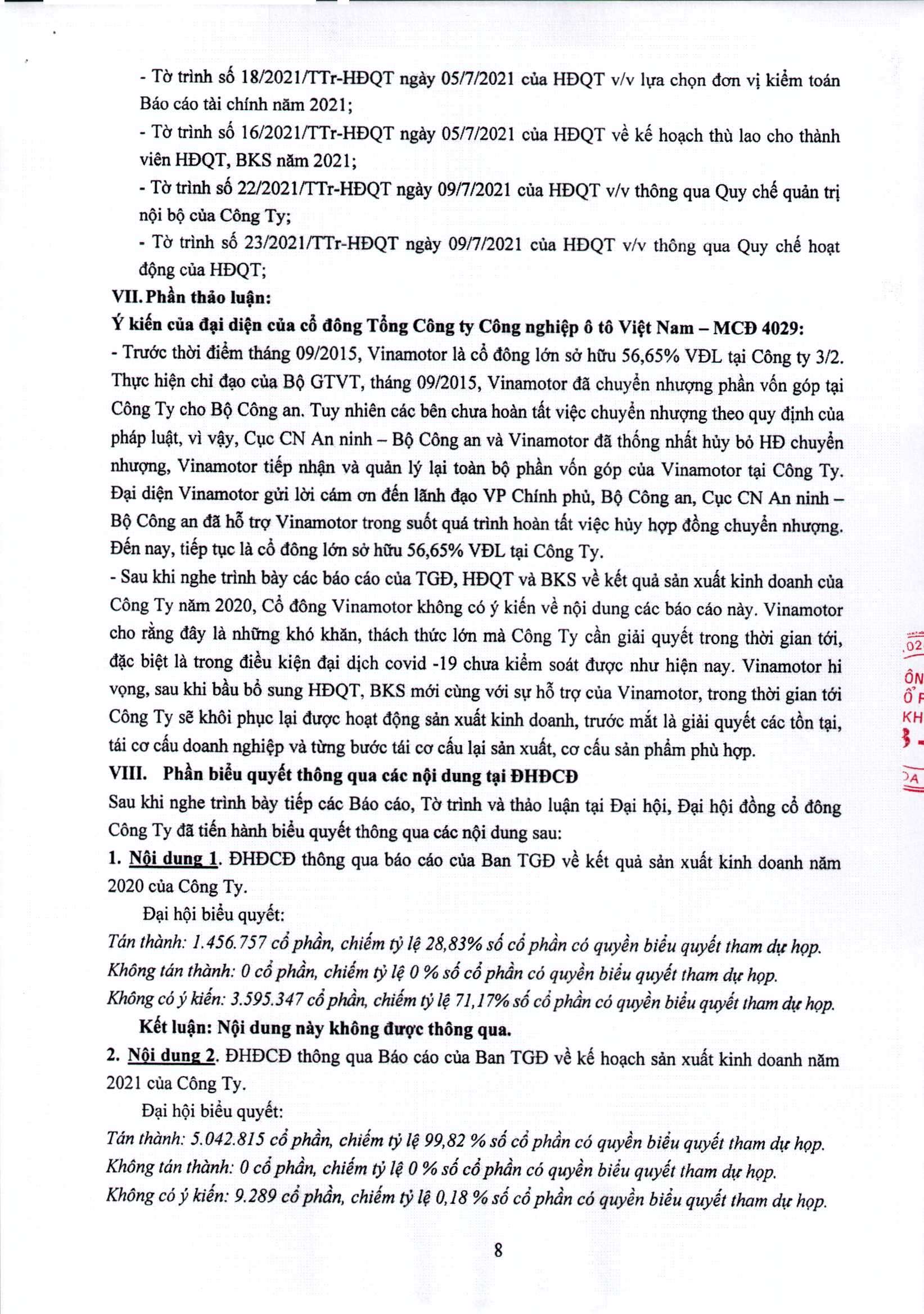 - Tờ trình số 18/2021/TTr-HĐQT ngày 05/7/2021 của HĐQT v/v lựa chọn đơn vị kiểm toán Báo cáo tài chính năm 2021;

- Tờ trình số 16/2021/TTr-HĐQT ngày 05/7/2021 của HĐQT về kế hoạch thù lao cho thành viên HĐQT, BKS năm 2021;

- Tờ trình số 22/2021/TTr-HĐQT ngày 09/7/2021 của HĐQT v/v thông qua Quy chế quản trị nội bộ của Công Ty;

- Tờ trình số 23/2021/TTr-HĐQT ngày 09/7/2021 của HĐQT v/v thông qua Quy chế hoạt động của HĐQT;

VII. Phần thảo luận:

Ý kiến của đại diện của cổ đông Tổng Công ty Công nghiệp ô tô Việt Nam – MCĐ 4029:

- Trước thời điểm tháng 09/2015, Vinamotor là cổ đông lớn sở hữu 56,65% VĐL tại Công ty 3/2. Thực hiện chỉ đạo của Bộ GTVT, tháng 09/2015, Vinamotor đã chuyển nhượng phần vốn góp tại Công Ty cho Bộ Công an. Tuy nhiên các bên chưa hoàn tất việc chuyển nhượng theo quy định của pháp luật, vì vậy, Cục CN An ninh – Bộ Công an và Vinamotor đã thống nhất hủy bỏ HĐ chuyển nhượng, Vinamotor tiếp nhận và quản lý lại toàn bộ phần vốn góp của Vinamotor tại Công Ty. Đại diện Vinamotor gửi lời cám ơn đến lãnh đạo VP Chính phủ, Bộ Công an, Cục CN An ninh – Bộ Công an đã hỗ trợ Vinamotor trong suốt quá trình hoàn tất việc hủy hợp đồng chuyển nhượng. Đến nay, tiếp tục là cổ đông lớn sở hữu 56,65% VĐL tại Công Ty.

- Sau khi nghe trình bày các báo cáo của TGĐ, HĐQT và BKS về kết quả sản xuất kinh doanh của Công Ty năm 2020, Cổ đông Vinamotor không có ý kiến về nội dung các báo cáo này. Vinamotor cho rằng đây là những khó khăn, thách thức lớn mà Công Ty cần giải quyết trong thời gian tới, đặc biệt là trong điều kiện đại dịch covid -19 chưa kiểm soát được như hiện nay. Vinamotor hi vọng, sau khi bầu bổ sung HĐQT, BKS mới cùng với sự hỗ trợ của Vinamotor, trong thời gian tới Công Ty sẽ khôi phục lại được hoạt động sản xuất kinh doanh, trước mắt là giải quyết các tồn tại, tái cơ cấu doanh nghiệp và từng bước tái cơ cấu lại sản xuất, cơ cấu sản phẩm phù hợp.

VIII. Phần biểu quyết thông qua các nội dung tại ĐHĐCĐ

Sau khi nghe trình bày tiếp các Báo cáo, Tờ trình và thảo luận tại Đại hội, Đại hội đồng cổ đông Công Ty đã tiến hành biểu quyết thông qua các nội dung sau:

1. Nội dung 1. ĐHĐCĐ thông qua báo cáo của Ban TGĐ về kết quả sản xuất kinh doanh năm 2020 của Công Ty.

Đại hội biểu quyết:

Tán thành: 1.456.757 cổ phần, chiếm tỷ lệ 28,83% số cổ phần có quyền biểu quyết tham dự họp.

Không tán thành: 0 cổ phần, chiếm tỷ lệ 0 % số cổ phần có quyền biểu quyết tham dự họp.

Không có ý kiến: 3.595.347 cổ phần, chiếm tỷ lệ 71,17% số cổ phần có quyền biểu quyết tham dự họp.

Kết luận: Nội dung này không được thông qua.

2. Nội dung 2. ĐHĐCĐ thông qua Báo cáo của Ban TGĐ về kế hoạch sản xuất kinh doanh năm 2021 của Công Ty.

Đại hội biểu quyết:

Tán thành: 5.042.815 cổ phần, chiếm tỷ lệ 99,82 % số cổ phần có quyền biểu quyết tham dự họp.

Không tán thành: 0 cổ phần, chiếm tỷ lệ 0 % số cổ phần có quyền biểu quyết tham dự họp.

Không có ý kiến: 9.289 cổ phần, chiếm tỷ lệ 0,18 % số cổ phần có quyền biểu quyết tham dự họp.

8